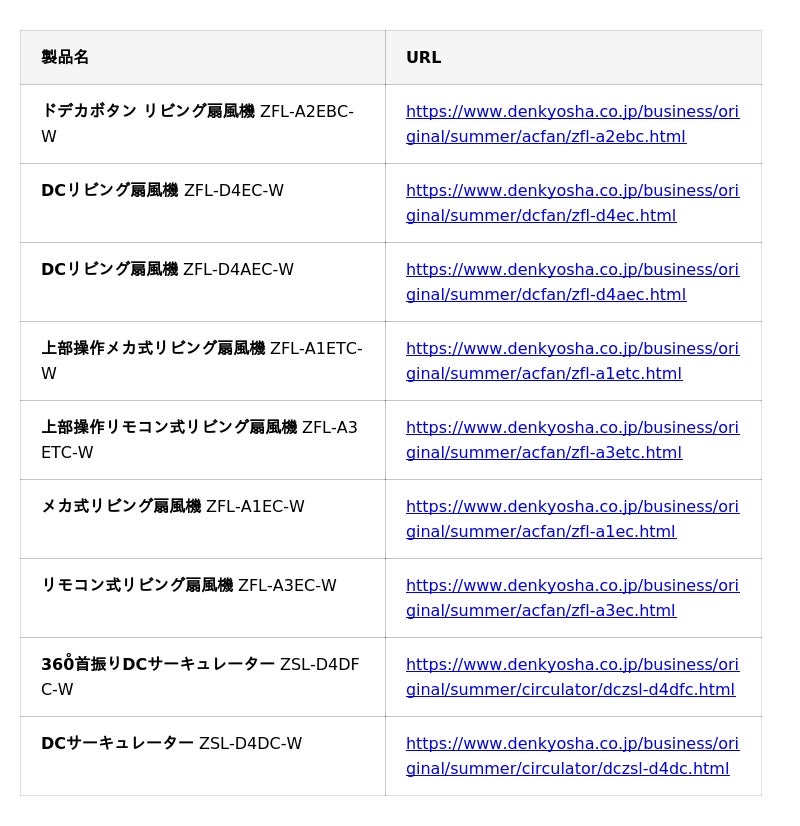 | 製品名 | URL |
|---|---|
| ドデカボタン リビング扇風機 ZFL-A2EBC-W | https://www.denkyosha.co.jp/business/original/summer/acfan/zfl-a2ebc.html |
| DCリビング扇風機 ZFL-D4EC-W | https://www.denkyosha.co.jp/business/original/summer/dcfan/zfl-d4ec.html |
| DCリビング扇風機 ZFL-D4AEC-W | https://www.denkyosha.co.jp/business/original/summer/dcfan/zfl-d4aec.html |
| 上部操作メカ式リビング扇風機 ZFL-A1ETC-W | https://www.denkyosha.co.jp/business/original/summer/acfan/zfl-a1etc.html |
| 上部操作リモコン式リビング扇風機 ZFL-A3ETC-W | https://www.denkyosha.co.jp/business/original/summer/acfan/zfl-a3etc.html |
| メカ式リビング扇風機 ZFL-A1EC-W | https://www.denkyosha.co.jp/business/original/summer/acfan/zfl-a1ec.html |
| リモコン式リビング扇風機 ZFL-A3EC-W | https://www.denkyosha.co.jp/business/original/summer/acfan/zfl-a3ec.html |
| 360°首振りDCサーキュレーター ZSL-D4DFC-W | https://www.denkyosha.co.jp/business/original/summer/circulator/dczsl-d4dfc.html |
| DCサーキュレーター ZSL-D4DC-W | https://www.denkyosha.co.jp/business/original/summer/circulator/dczsl-d4dc.html |